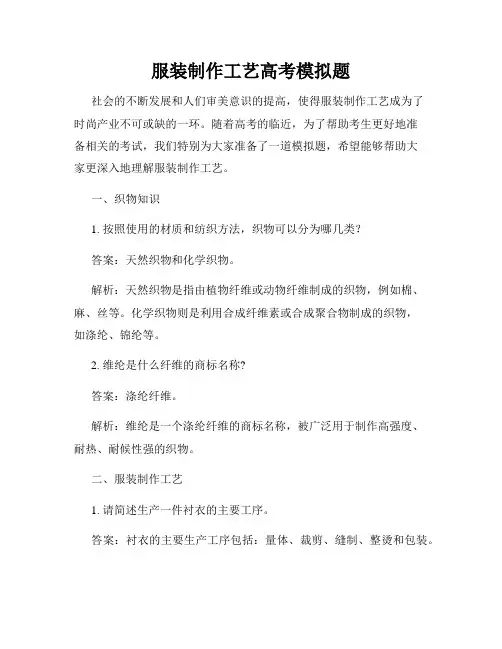 服装制作工艺高考模拟题

社会的不断发展和人们审美意识的提高，使得服装制作工艺成为了时尚产业不可或缺的一环。随着高考的临近，为了帮助考生更好地准备相关的考试，我们特别为大家准备了一道模拟题，希望能够帮助大家更深入地理解服装制作工艺。

一、织物知识

1. 按照使用的材质和纺织方法，织物可以分为哪几类？

答案：天然织物和化学织物。

解析：天然织物是指由植物纤维或动物纤维制成的织物，例如棉、麻、丝等。化学织物则是利用合成纤维素或合成聚合物制成的织物，如涤纶、锦纶等。

2. 维纶是什么纤维的商标名称？

答案：涤纶纤维。

解析：维纶是一个涤纶纤维的商标名称，被广泛用于制作高强度、耐热、耐候性强的织物。

二、服装制作工艺

1. 请简述生产一件衬衣的主要工序。

答案：衬衣的主要生产工序包括：量体、裁剪、缝制、整烫和包装。